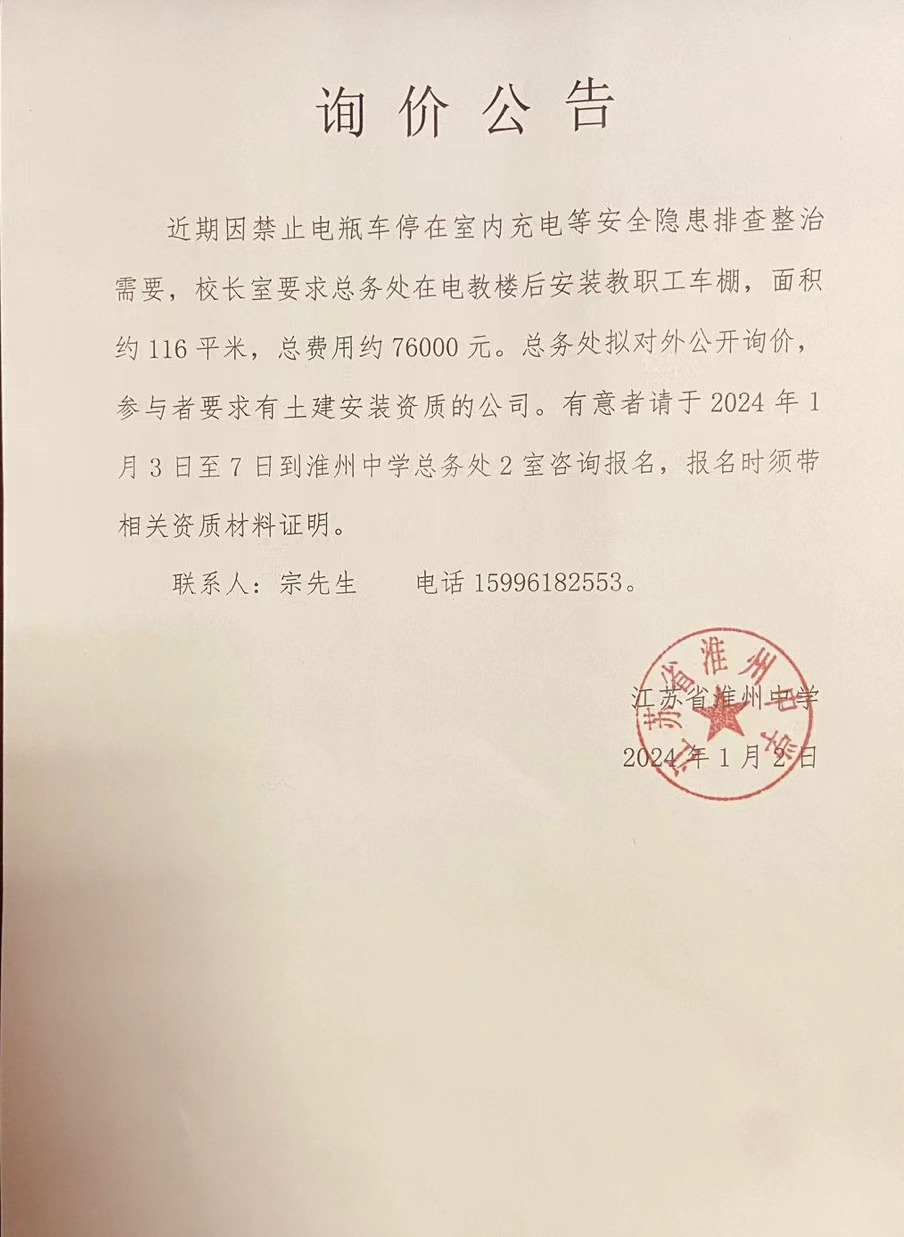 询价公告

近期因禁止电瓶车停在室内充电等安全隐患排查整治需要，校长室要求总务处在电教楼后安装教职工车棚，面积约 116 平米，总费用约 76000 元。总务处拟对外公开询价，参与者要求有土建安装资质的公司。有意者请于 2024 年 1 月 3 日至 7 日到淮州中学总务处 2 室咨询报名，报名时须带相关资质材料证明。

联系人：宗先生　　电话 15996182553。

江苏省淮州中学
2024 年 1 月 2 日

江苏省淮州中学